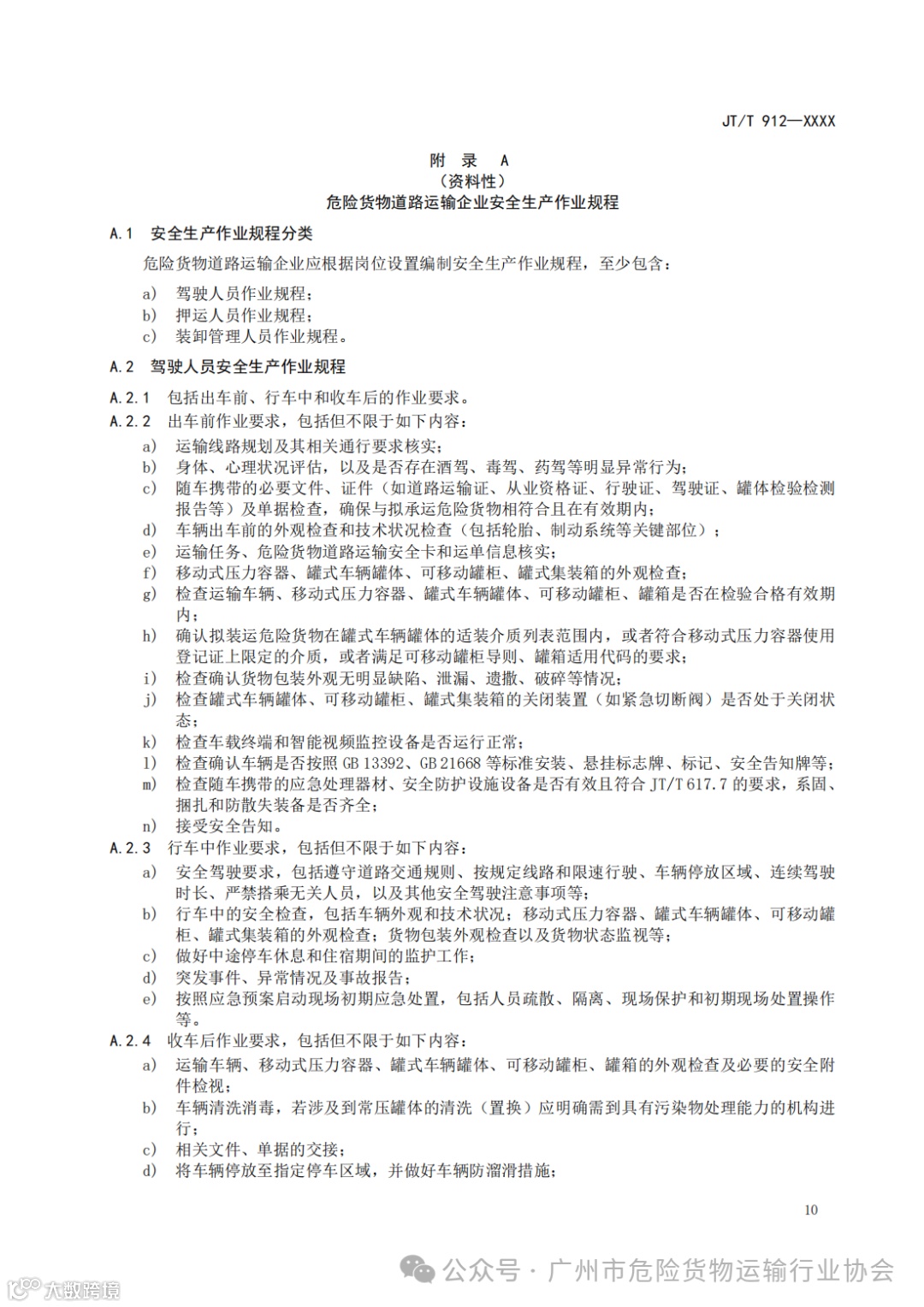 JT/T 912—XXXX

附 录 A
（资料性）
危险货物道路运输企业安全生产作业规程

A.1 安全生产作业规程分类

危险货物道路运输企业应根据岗位设置编制安全生产作业规程，至少包含：

a) 驾驶人员作业规程；
b) 押运人员作业规程；
c) 装卸管理人员作业规程。

A.2 驾驶人员安全生产作业规程

A.2.1 包括出车前、行车中和收车后的作业要求。
A.2.2 出车前作业要求，包括但不限于如下内容：
a) 运输线路规划及其相关通行要求核实；
b) 身体、心理状况评估，以及是否存在酒驾、毒驾、药驾等明显异常行为；
c) 随车携带的必要文件、证件（如道路运输证、从业资格证、行驶证、驾驶证、罐体检验检测报告等）及单据检查，确保与拟承运危险货物相符合且在有效期内；
d) 车辆出车前的外观检查和技术状况检查（包括轮胎、制动系统等关键部位）；
e) 运输任务、危险货物道路运输安全卡和运单信息核实；
f) 移动式压力容器、罐式车辆罐体、可移动罐柜、罐式集装箱的外观检查；
g) 检查运输车辆、移动式压力容器、罐式车辆罐体、可移动罐柜、罐箱是否在检验合格有效期内；
h) 确认拟装运危险货物在罐式车辆罐体的适装介质列表范围内，或者符合移动式压力容器使用登记证上限定的介质，或者满足可移动罐柜导则、罐箱适用代码的要求；
i) 检查确认货物包装外观无明显缺陷、泄漏、遗撒、破碎等情况；
j) 检查罐式车辆罐体、可移动罐柜、罐式集装箱的关闭装置（如紧急切断阀）是否处于关闭状态；
k) 检查车载终端和智能视频监控设备是否运行正常；
l) 检查确认车辆是否按照 GB 13392、GB 21668 等标准安装、悬挂标志牌、标记、安全告知牌等；
m) 检查随车携带的应急处理器材、安全防护设施设备是否有效且符合 JT/T 617.7 的要求，系固、捆扎和防散失装备是否齐全；
n) 接受安全告知。
A.2.3 行车中作业要求，包括但不限于如下内容：
a) 安全驾驶要求，包括遵守道路交通规则、按规定线路和限速行驶、车辆停放区域、连续驾驶时长、严禁搭乘无关人员，以及其他安全驾驶注意事项等；
b) 行车中的安全检查，包括车辆外观和技术状况；移动式压力容器、罐式车辆罐体、可移动罐柜、罐式集装箱的外观检查；货物包装外观检查以及货物状态监视等；
c) 做好中途停车休息和住宿期间的监护工作；
d) 突发事件、异常情况及事故报告；
e) 按照应急预案启动现场初期应急处置，包括人员疏散、隔离、现场保护和初期现场处置操作等。
A.2.4 收车后作业要求，包括但不限于如下内容：
a) 运输车辆、移动式压力容器、罐式车辆罐体、可移动罐柜、罐箱的外观检查及必要的安全附件检视；
b) 车辆清洗消毒，若涉及到常压罐体的清洗（置换）应明确需到具有污染物处理能力的机构进行；
c) 相关文件、单据的交接；
d) 将车辆停放至指定停车区域，并做好车辆防溜滑措施；

10

公众号 · 广州市危险货物运输行业协会
大数跨境